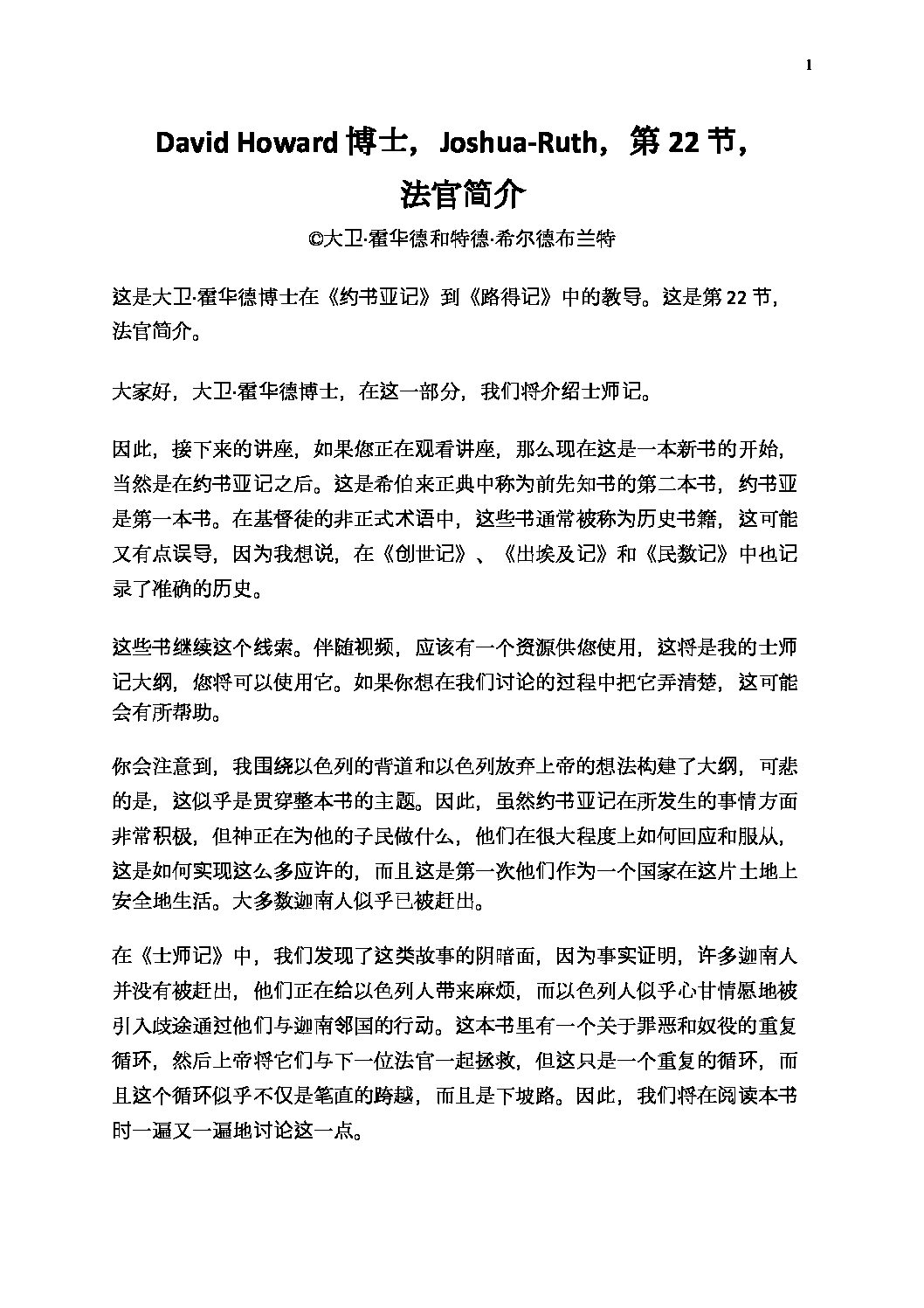 1

David Howard博士，Joshua-Ruth，第22节，

法官简介

©大卫·霍华德和特德·希尔德布兰特

这是大卫·霍华德博士在《约书亚记》到《路得记》中的教导。这是第22节，法官简介。

大家好，大卫·霍华德博士，在这一部分，我们将介绍士师记。

因此，接下来的讲座，如果您正在观看讲座，那么现在这是一本新书的开始，当然是在约书亚记之后。这是希伯来正典中称为前先知书的第二本书，约书亚是第一本书。在基督徒的非正式术语中，这些书通常被称为历史书籍，这可能又有点误导，因为我想说，在《创世记》、《出埃及记》和《民数记》中也记录了准确的历史。

这些书继续这个线索。伴随视频，应该有一个资源供您使用，这将是我的士师记大纲，您将可以使用它。如果你想在我们讨论的过程中把它弄清楚，这可能会有所帮助。

你会注意到，我围绕以色列的背道和以色列放弃上帝的想法构建了大纲，可悲的是，这似乎是贯穿整本书的主题。因此，虽然约书亚记在所发生的事情方面非常积极，但神正在为他的子民做什么，他们在很大程度上如何回应和服从，这是如何实现这么多应许的，而且这是第一次他们作为一个国家在这片土地上安全地生活。大多数迦南人似乎已被赶出。

在《士师记》中，我们发现了这类故事的阴暗面，因为事实证明，许多迦南人并没有被赶出，他们正在给以色列人带来麻烦，而以色列人似乎心甘情愿地被引入歧途通过他们与迦南邻国的行动。这本书里有一个关于罪恶和奴役的重复循环，然后上帝将它们与下一位法官一起拯救，但这只是一个重复的循环，而且这个循环似乎不仅是笔直的跨越，而且是下坡路。因此，我们将在阅读本书时一遍又一遍地讨论这一点。